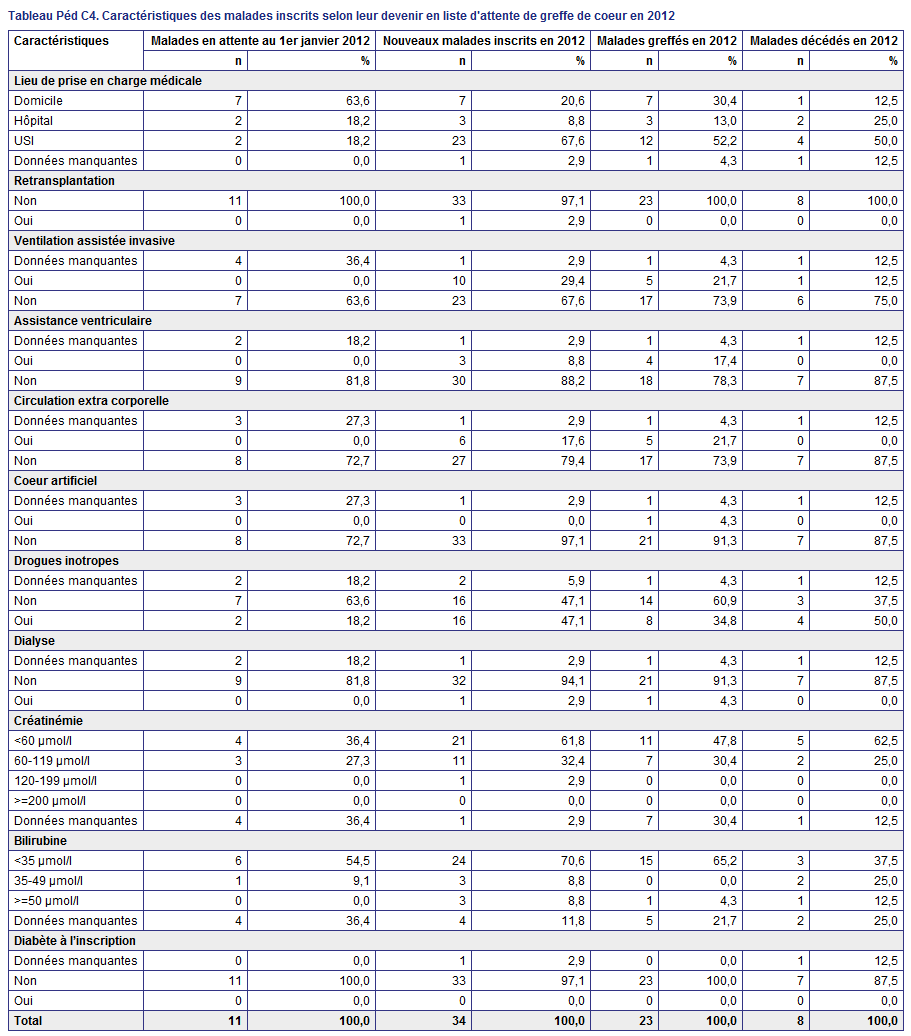 Tableau Péd C4. Caractéristiques des malades inscrits selon leur devenir en liste d'attente de greffe de coeur en 2012

| Caractéristiques | Malades en attente au 1er janvier 2012 | | Nouveaux malades inscrits en 2012 | | Malades greffés en 2012 | | Malades décédés en 2012 | |
|---|---|---|---|---|---|---|---|---|
| | n | % | n | % | n | % | n | % |
| **Lieu de prise en charge médicale** | | | | | | | | |
| Domicile | 7 | 63,6 | 7 | 20,6 | 7 | 30,4 | 1 | 12,5 |
| Hôpital | 2 | 18,2 | 3 | 8,8 | 3 | 13,0 | 2 | 25,0 |
| USI | 2 | 18,2 | 23 | 67,6 | 12 | 52,2 | 4 | 50,0 |
| Données manquantes | 0 | 0,0 | 1 | 2,9 | 1 | 4,3 | 1 | 12,5 |
| **Retransplantation** | | | | | | | | |
| Non | 11 | 100,0 | 33 | 97,1 | 23 | 100,0 | 8 | 100,0 |
| Oui | 0 | 0,0 | 1 | 2,9 | 0 | 0,0 | 0 | 0,0 |
| **Ventilation assistée invasive** | | | | | | | | |
| Données manquantes | 4 | 36,4 | 1 | 2,9 | 1 | 4,3 | 1 | 12,5 |
| Oui | 0 | 0,0 | 10 | 29,4 | 5 | 21,7 | 1 | 12,5 |
| Non | 7 | 63,6 | 23 | 67,6 | 17 | 73,9 | 6 | 75,0 |
| **Assistance ventriculaire** | | | | | | | | |
| Données manquantes | 2 | 18,2 | 1 | 2,9 | 1 | 4,3 | 1 | 12,5 |
| Oui | 0 | 0,0 | 3 | 8,8 | 4 | 17,4 | 0 | 0,0 |
| Non | 9 | 81,8 | 30 | 88,2 | 18 | 78,3 | 7 | 87,5 |
| **Circulation extra corporelle** | | | | | | | | |
| Données manquantes | 3 | 27,3 | 1 | 2,9 | 1 | 4,3 | 1 | 12,5 |
| Oui | 0 | 0,0 | 6 | 17,6 | 5 | 21,7 | 0 | 0,0 |
| Non | 8 | 72,7 | 27 | 79,4 | 17 | 73,9 | 7 | 87,5 |
| **Coeur artificiel** | | | | | | | | |
| Données manquantes | 3 | 27,3 | 1 | 2,9 | 1 | 4,3 | 1 | 12,5 |
| Oui | 0 | 0,0 | 0 | 0,0 | 1 | 4,3 | 0 | 0,0 |
| Non | 8 | 72,7 | 33 | 97,1 | 21 | 91,3 | 7 | 87,5 |
| **Drogues inotropes** | | | | | | | | |
| Données manquantes | 2 | 18,2 | 2 | 5,9 | 1 | 4,3 | 1 | 12,5 |
| Non | 7 | 63,6 | 16 | 47,1 | 14 | 60,9 | 3 | 37,5 |
| Oui | 2 | 18,2 | 16 | 47,1 | 8 | 34,8 | 4 | 50,0 |
| **Dialyse** | | | | | | | | |
| Données manquantes | 2 | 18,2 | 1 | 2,9 | 1 | 4,3 | 1 | 12,5 |
| Non | 9 | 81,8 | 32 | 94,1 | 21 | 91,3 | 7 | 87,5 |
| Oui | 0 | 0,0 | 1 | 2,9 | 1 | 4,3 | 0 | 0,0 |
| **Créatinémie** | | | | | | | | |
| <60 µmol/l | 4 | 36,4 | 21 | 61,8 | 11 | 47,8 | 5 | 62,5 |
| 60-119 µmol/l | 3 | 27,3 | 11 | 32,4 | 7 | 30,4 | 2 | 25,0 |
| 120-199 µmol/l | 0 | 0,0 | 1 | 2,9 | 0 | 0,0 | 0 | 0,0 |
| >=200 µmol/l | 0 | 0,0 | 0 | 0,0 | 0 | 0,0 | 0 | 0,0 |
| Données manquantes | 4 | 36,4 | 1 | 2,9 | 7 | 30,4 | 1 | 12,5 |
| **Bilirubine** | | | | | | | | |
| <35 µmol/l | 6 | 54,5 | 24 | 70,6 | 15 | 65,2 | 3 | 37,5 |
| 35-49 µmol/l | 1 | 9,1 | 3 | 8,8 | 0 | 0,0 | 2 | 25,0 |
| >=50 µmol/l | 0 | 0,0 | 3 | 8,8 | 1 | 4,3 | 1 | 12,5 |
| Données manquantes | 4 | 36,4 | 4 | 11,8 | 5 | 21,7 | 2 | 25,0 |
| **Diabète à l'inscription** | | | | | | | | |
| Données manquantes | 0 | 0,0 | 1 | 2,9 | 0 | 0,0 | 1 | 12,5 |
| Non | 11 | 100,0 | 33 | 97,1 | 23 | 100,0 | 7 | 87,5 |
| Oui | 0 | 0,0 | 0 | 0,0 | 0 | 0,0 | 0 | 0,0 |
| **Total** | **11** | **100,0** | **34** | **100,0** | **23** | **100,0** | **8** | **100,0** |